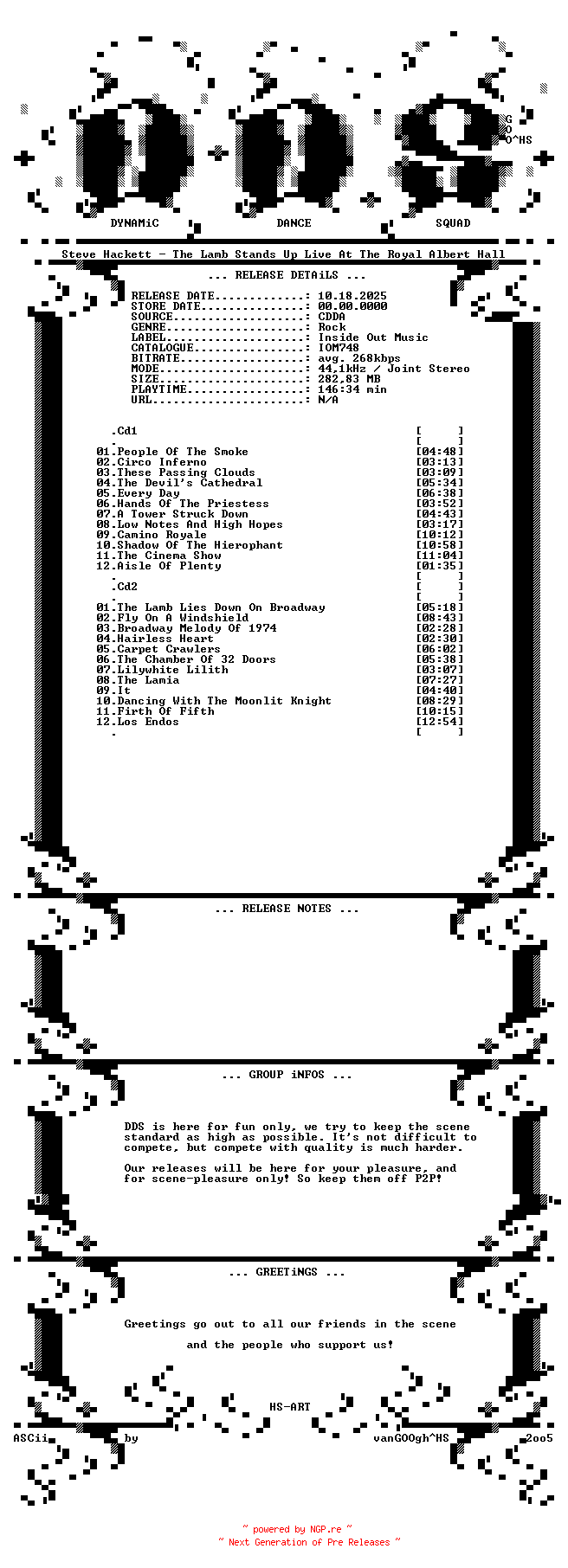 G
O
O^HS

DYNAMiC DANCE SQUAD

Steve Hackett - The Lamb Stands Up Live At The Royal Albert Hall

... RELEASE DETAiLS ...

RELEASE DATE.............: 10.18.2025
STORE DATE...............: 00.00.0000
SOURCE...................: CDDA
GENRE....................: Rock
LABEL....................: Inside Out Music
CATALOGUE................: IOM748
BITRATE..................: avg. 268kbps
MODE.....................: 44.1kHz / Joint Stereo
SIZE.....................: 282.83 MB
PLAYTIME.................: 146:34 min
URL......................: N/A

.Cd1 [ ]
. [ ]
01.People Of The Smoke [04:48]
02.Circo Inferno [03:13]
03.These Passing Clouds [03:09]
04.The Devil's Cathedral [05:34]
05.Every Day [06:38]
06.Hands Of The Priestess [03:52]
07.A Tower Struck Down [04:43]
08.Low Notes And High Hopes [03:17]
09.Camino Royale [10:12]
10.Shadow Of The Hierophant [10:58]
11.The Cinema Show [11:04]
12.Aisle Of Plenty [01:35]
. [ ]
.Cd2 [ ]
. [ ]
01.The Lamb Lies Down On Broadway [05:18]
02.Fly On A Windshield [08:43]
03.Broadway Melody Of 1974 [02:28]
04.Hairless Heart [02:30]
05.Carpet Crawlers [06:02]
06.The Chamber Of 32 Doors [05:38]
07.Lilywhite Lilith [03:07]
08.The Lamia [07:27]
09.It [04:40]
10.Dancing With The Moonlit Knight [08:29]
11.Firth Of Fifth [10:15]
12.Los Endos [12:54]
. [ ]

... RELEASE NOTES ...

... GROUP iNFOS ...

DDS is here for fun only, we try to keep the scene standard as high as possible. It's not difficult to compete, but compete with quality is much harder.

Our releases will be here for your pleasure, and for scene-pleasure only! So keep them off P2P!

... GREETiNGS ...

Greetings go out to all our friends in the scene

and the people who support us!

HS-ART

ASCii by vanGOOgh^HS 2oo5

~ powered by NGP.re ~
~ Next Generation of Pre Releases ~